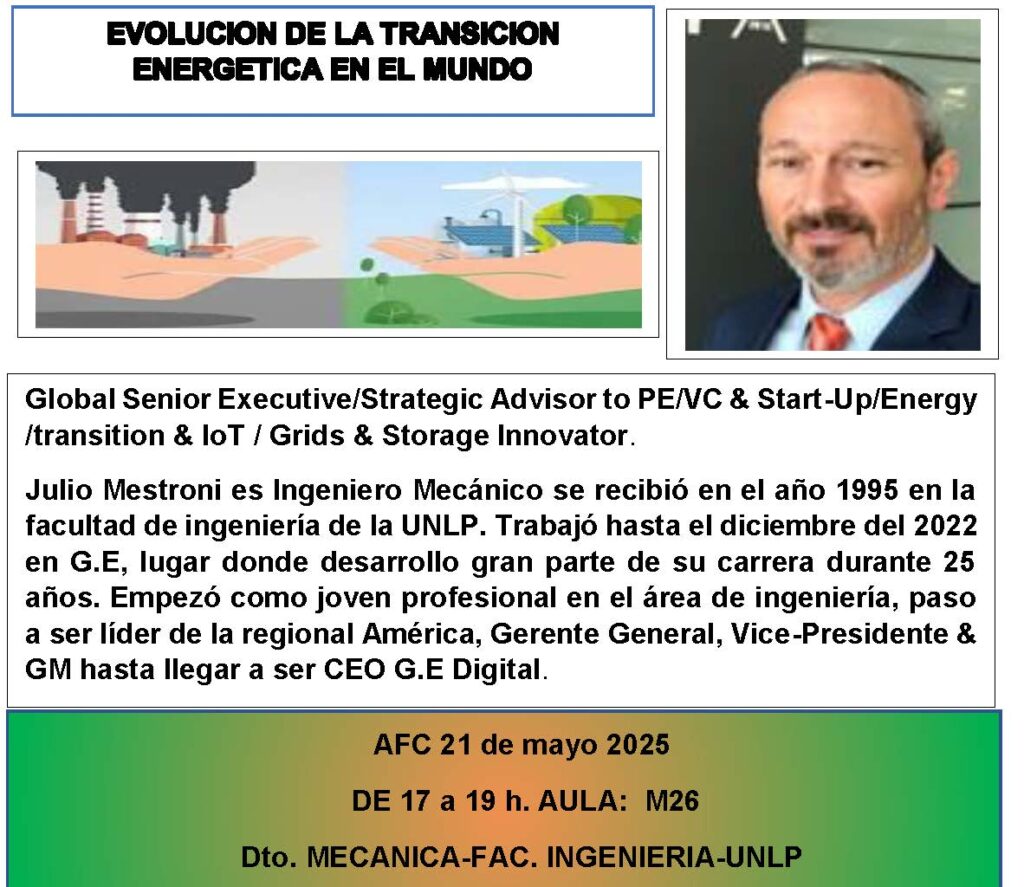 EVOLUCION DE LA TRANSICION ENERGETICA EN EL MUNDO

Global Senior Executive/Strategic Advisor to PE/VC & Start-Up/Energy /transition & IoT / Grids & Storage Innovator.

Julio Mestroni es Ingeniero Mecánico se recibió en el año 1995 en la facultad de ingeniería de la UNLP. Trabajó hasta el diciembre del 2022 en G.E, lugar donde desarrollo gran parte de su carrera durante 25 años. Empezó como joven profesional en el área de ingeniería, paso a ser líder de la regional América, Gerente General, Vice-Presidente & GM hasta llegar a ser CEO G.E Digital.

AFC 21 de mayo 2025

DE 17 a 19 h. AULA: M26

Dto. MECANICA-FAC. INGENIERIA-UNLP